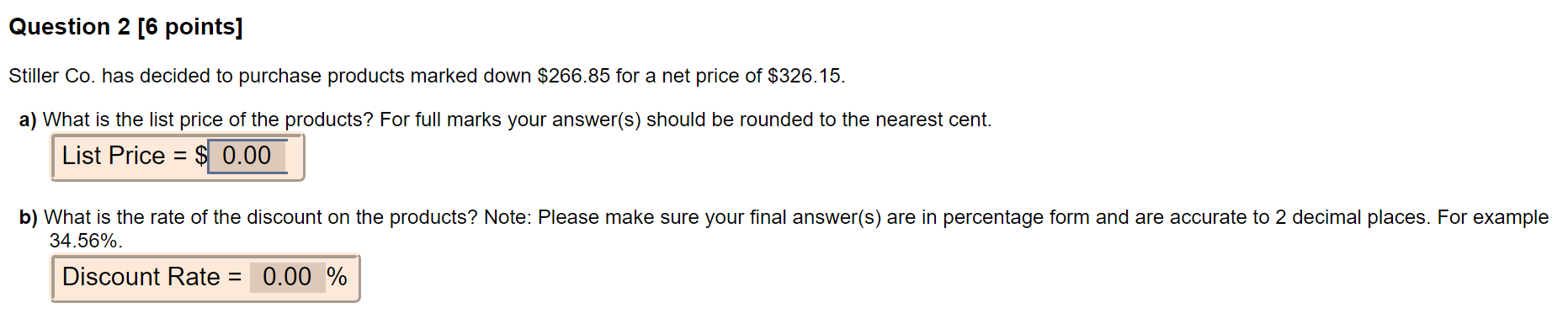 Question 2 [6 points]

Stiller Co. has decided to purchase products marked down \$266.85 for a net price of \$326.15.

a) What is the list price of the products? For full marks your answer(s) should be rounded to the nearest cent.

List Price = \$ 0.00

b) What is the rate of the discount on the products? Note: Please make sure your final answer(s) are in percentage form and are accurate to 2 decimal places. For example 34.56%.

Discount Rate = 0.00 %